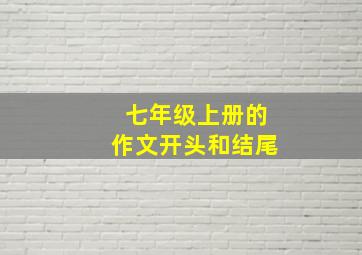 七年级上册的
作文开头和结尾